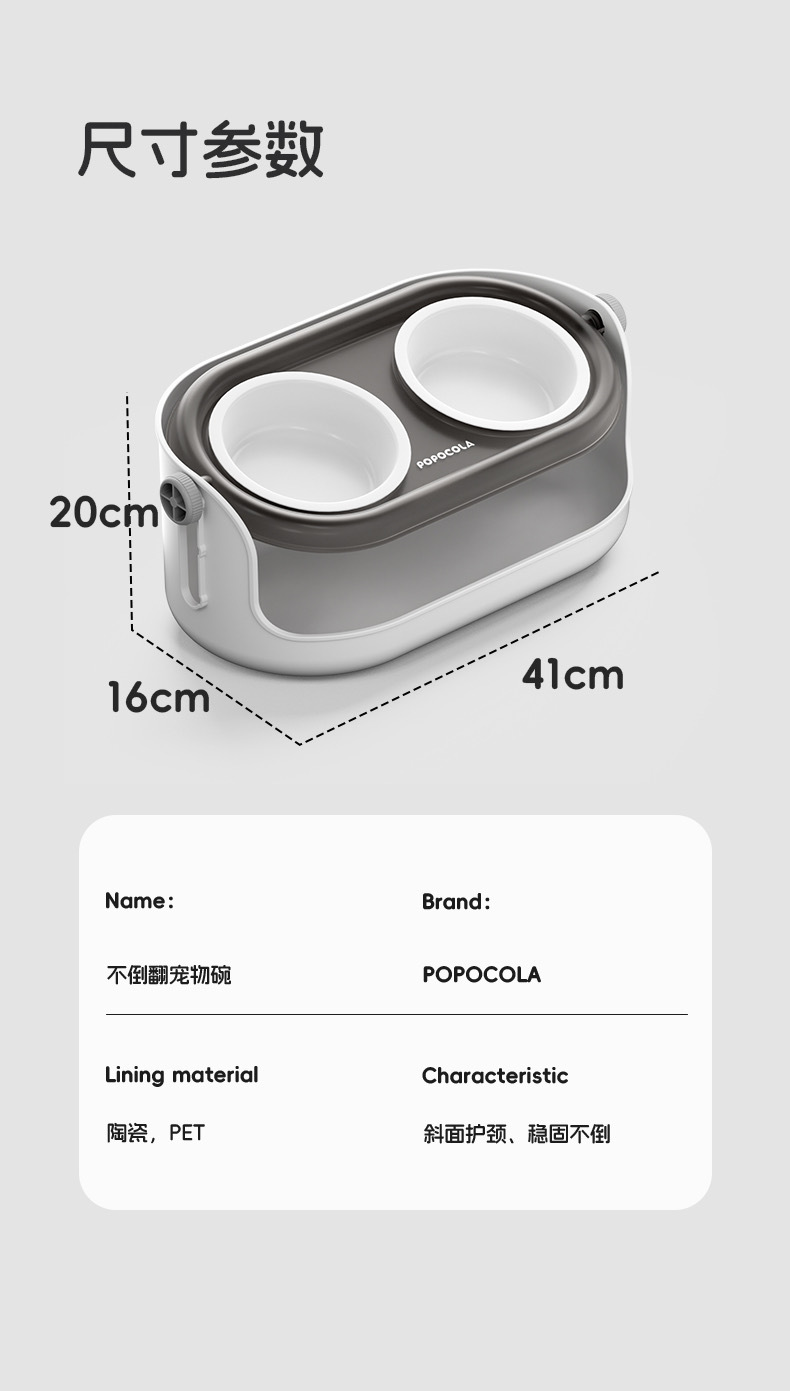 尺寸参数

POPOCOLA

20cm

16cm

41cm

Name:

不倒翻宠物碗

Brand:

POPOCOLA

Lining material

陶瓷，PET

Characteristic

斜面护颈、稳固不倒